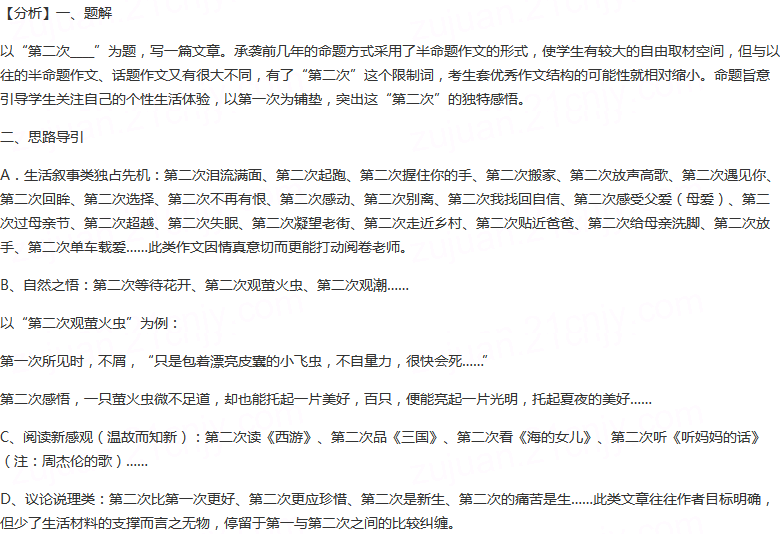 【分析】一、题解

以“第二次____”为题，写一篇文章。承袭前几年的命题方式采用了半命题作文的形式，使学生有较大的自由取材空间，但与以往的半命题作文、话题作文又有很大不同，有了“第二次”这个限制词，考生套优秀作文结构的可能性就相对缩小。命题旨意引导学生关注自己的个性生活体验，以第一次为铺垫，突出这“第二次”的独特感悟。

二、思路导引

A．生活叙事类独占先机：第二次泪流满面、第二次起跑、第二次握住你的手、第二次搬家、第二次放声高歌、第二次遇见你、第二次回眸、第二次选择、第二次不再有恨、第二次感动、第二次别离、第二次我找回自信、第二次感受父爱（母爱）、第二次过母亲节、第二次超越、第二次失眠、第二次凝望老街、第二次走近乡村、第二次贴近爸爸、第二次给母亲洗脚、第二次放手、第二次单车载爱……此类作文因情真意切而更能打动阅卷老师。

B、自然之悟：第二次等待花开、第二次观萤火虫、第二次观潮……

以“第二次观萤火虫”为例：

第一次所见时，不屑，“只是包着漂亮皮囊的小飞虫，不自量力，很快会死……”

第二次感悟，一只萤火虫微不足道，却也能托起一片美好，百只，便能亮起一片光明，托起夏夜的美好……

C、阅读新感观（温故而知新）：第二次读《西游》、第二次品《三国》、第二次看《海的女儿》、第二次听《听妈妈的话》（注：周杰伦的歌）……

D、议论说理类：第二次比第一次更好、第二次更应珍惜、第二次是新生、第二次的痛苦是生……此类文章往往作者目标明确，但少了生活材料的支撑而言之无物，停留于第一与第二次之间的比较纠缠。